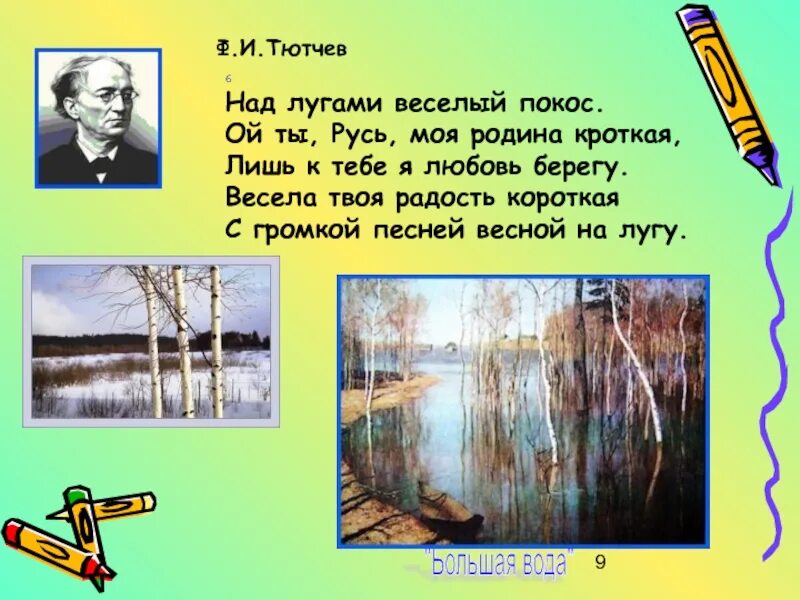 Ф.И.Тютчев

6

Над лугами веселый покос.
Ой ты, Русь, моя родина кроткая,
Лишь к тебе я любовь берегу.
Весела твоя радость короткая
С громкой песней весной на лугу.

"Большая вода"

9